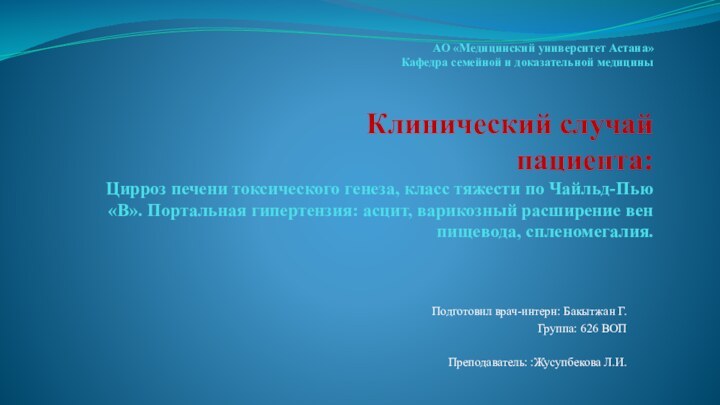 АО «Медицинский университет Астана»
Кафедра семейной и доказательной медицины

Клинический случай пациента:

Цирроз печени токсического генеза, класс тяжести по Чайльд-Пью «В». Портальная гипертензия: асцит, варикозный расширение вен пищевода, спленомегалия.

Подготовил врач-интерн: Бакытжан Г.
Группа: 626 ВОП

Преподаватель: :Жусупбекова Л.И.